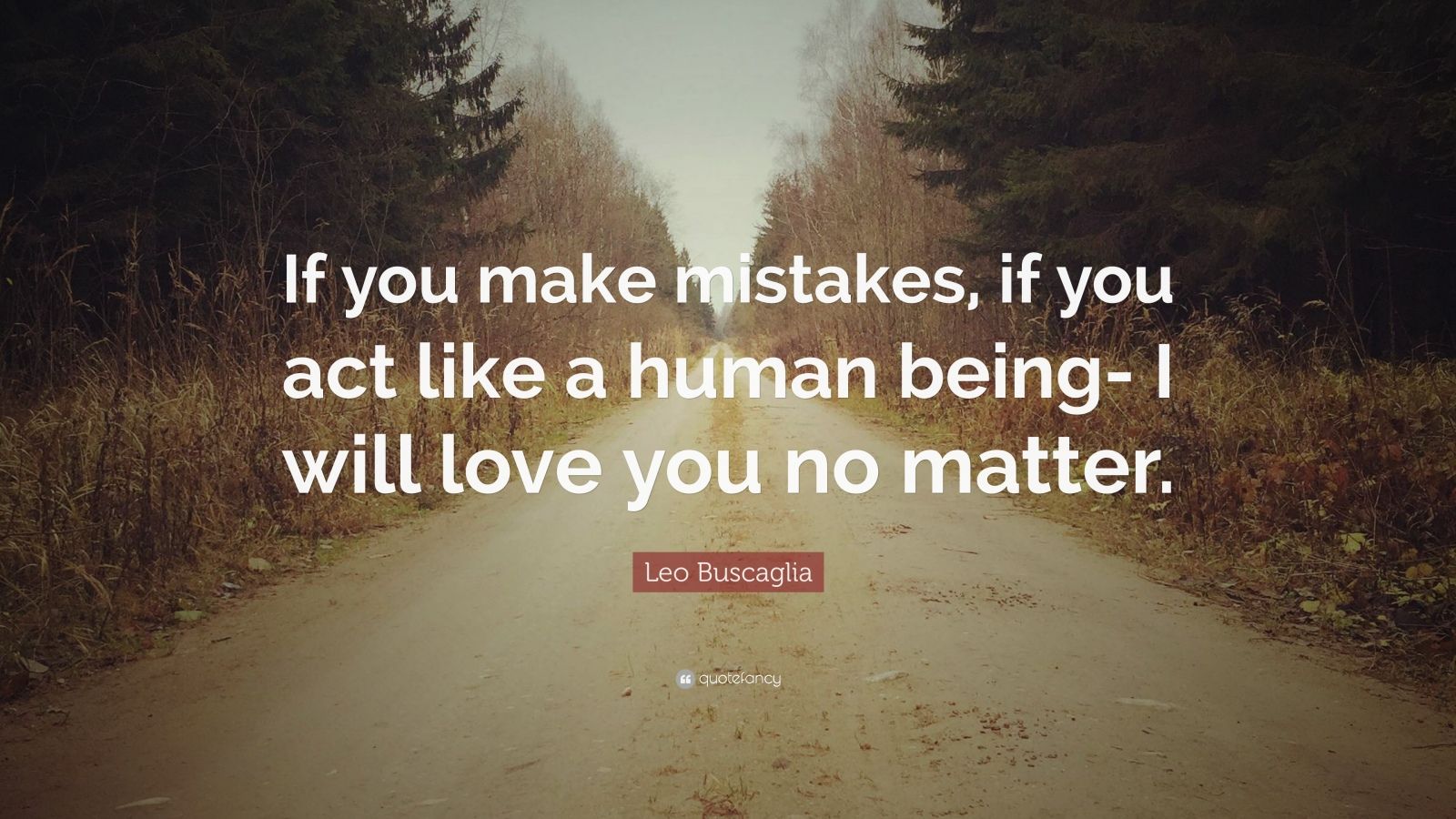 If you make mistakes, if you act like a human being- I will love you no matter.

Leo Buscaglia

quotefancy